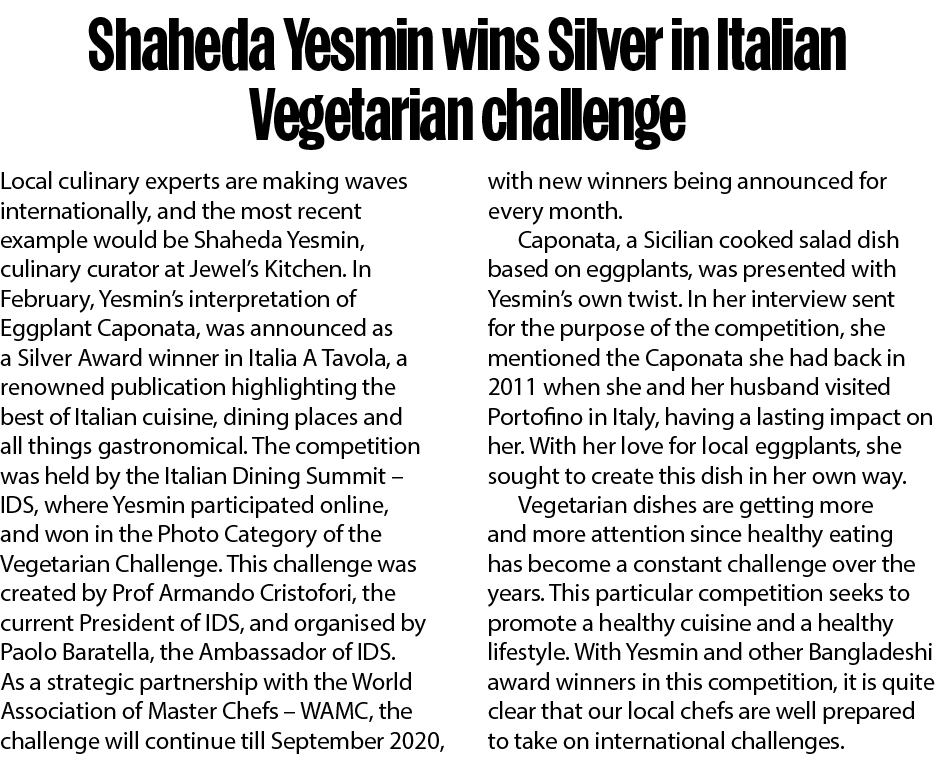 Shaheda Yesmin wins Silver in Italian Vegetarian challenge

Local culinary experts are making waves internationally, and the most recent example would be Shaheda Yesmin, culinary curator at Jewel's Kitchen. In February, Yesmin's interpretation of Eggplant Caponata, was announced as a Silver Award winner in Italia A Tavola, a renowned publication highlighting the best of Italian cuisine, dining places and all things gastronomical. The competition was held by the Italian Dining Summit – IDS, where Yesmin participated online, and won in the Photo Category of the Vegetarian Challenge. This challenge was created by Prof Armando Cristofori, the current President of IDS, and organised by Paolo Baratella, the Ambassador of IDS. As a strategic partnership with the World Association of Master Chefs – WAMC, the challenge will continue till September 2020, with new winners being announced for every month.

Caponata, a Sicilian cooked salad dish based on eggplants, was presented with Yesmin's own twist. In her interview sent for the purpose of the competition, she mentioned the Caponata she had back in 2011 when she and her husband visited Portofino in Italy, having a lasting impact on her. With her love for local eggplants, she sought to create this dish in her own way.

Vegetarian dishes are getting more and more attention since healthy eating has become a constant challenge over the years. This particular competition seeks to promote a healthy cuisine and a healthy lifestyle. With Yesmin and other Bangladeshi award winners in this competition, it is quite clear that our local chefs are well prepared to take on international challenges.